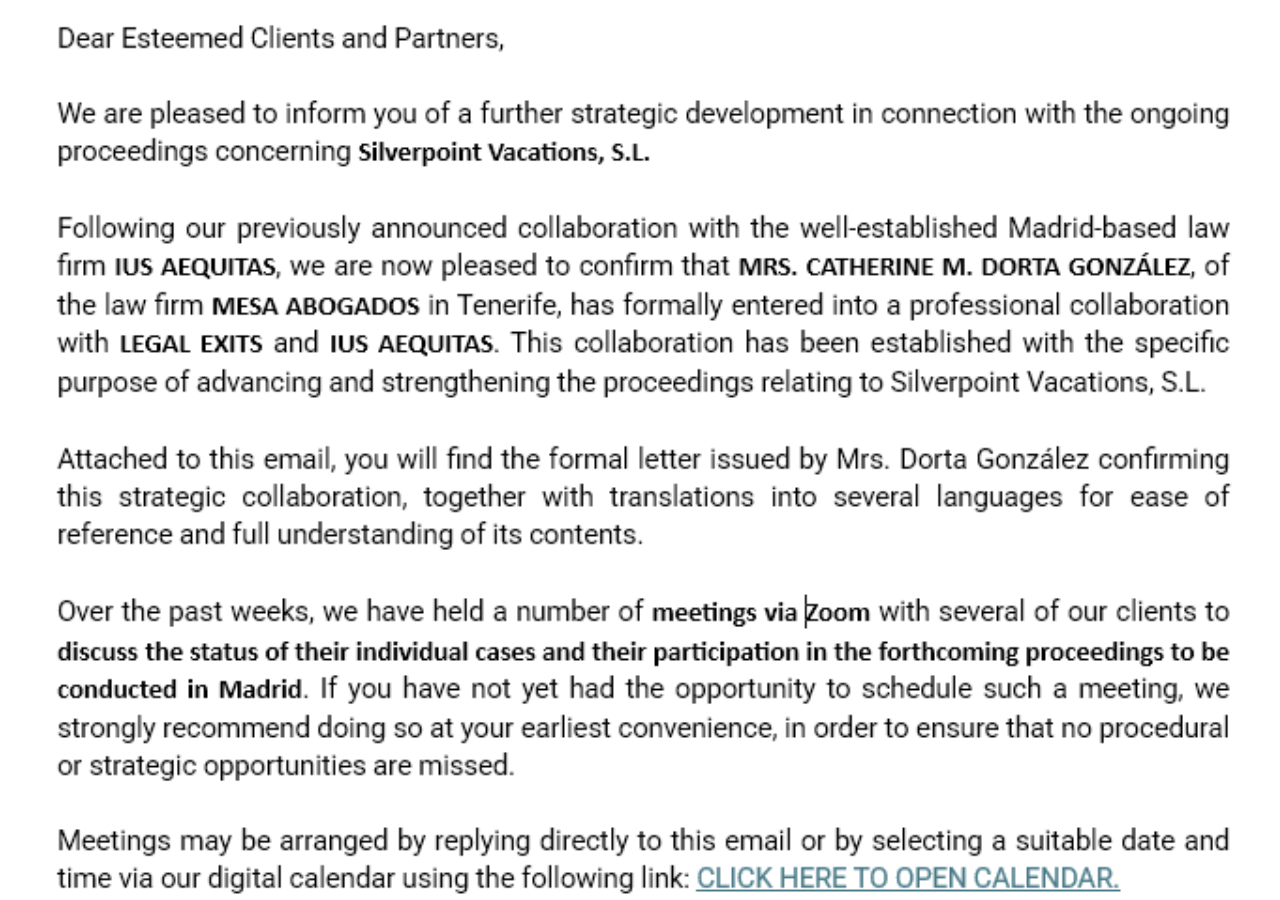 Dear Esteemed Clients and Partners,

We are pleased to inform you of a further strategic development in connection with the ongoing proceedings concerning Silverpoint Vacations, S.L.

Following our previously announced collaboration with the well-established Madrid-based law firm IUS AEQUITAS, we are now pleased to confirm that MRS. CATHERINE M. DORTA GONZÁLEZ, of the law firm MESA ABOGADOS in Tenerife, has formally entered into a professional collaboration with LEGAL EXITS and IUS AEQUITAS. This collaboration has been established with the specific purpose of advancing and strengthening the proceedings relating to Silverpoint Vacations, S.L.

Attached to this email, you will find the formal letter issued by Mrs. Dorta González confirming this strategic collaboration, together with translations into several languages for ease of reference and full understanding of its contents.

Over the past weeks, we have held a number of meetings via Zoom with several of our clients to discuss the status of their individual cases and their participation in the forthcoming proceedings to be conducted in Madrid. If you have not yet had the opportunity to schedule such a meeting, we strongly recommend doing so at your earliest convenience, in order to ensure that no procedural or strategic opportunities are missed.

Meetings may be arranged by replying directly to this email or by selecting a suitable date and time via our digital calendar using the following link: CLICK HERE TO OPEN CALENDAR.